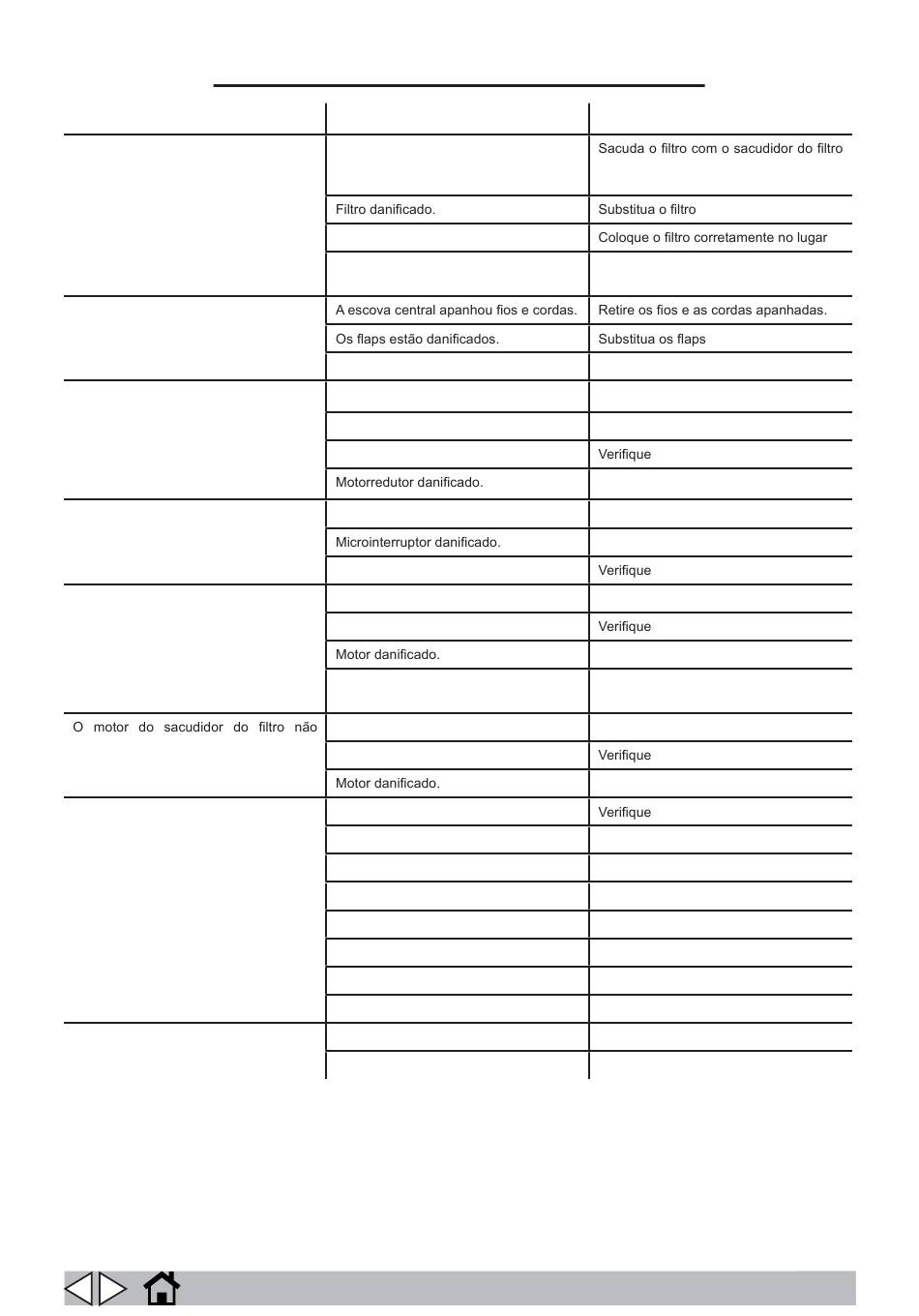 |  |  |  |
|---|---|---|
|  |  | Sacuda o filtro com o sacudidor do filtro |
|  | Filtro danificado. | Substitua o filtro |
|  |  | Coloque o filtro corretamente no lugar |
|  |  |  |
|  | A escova central apanhou fios e cordas. | Retire os fios e as cordas apanhadas. |
|  | Os flaps estão danificados. | Substitua os flaps |
|  |  |  |
|  |  |  |
|  |  |  |
|  |  | Verifique |
|  | Motorredutor danificado. |  |
|  |  |  |
|  | Microinterruptor danificado. |  |
|  |  | Verifique |
|  |  |  |
|  |  | Verifique |
|  | Motor danificado. |  |
|  |  |  |
| O motor do sacudidor do filtro não |  |  |
|  |  | Verifique |
|  | Motor danificado. |  |
|  |  | Verifique |
|  |  |  |
|  |  |  |
|  |  |  |
|  |  |  |
|  |  |  |
|  |  |  |
|  |  |  |
|  |  |  |
|  |  |  |